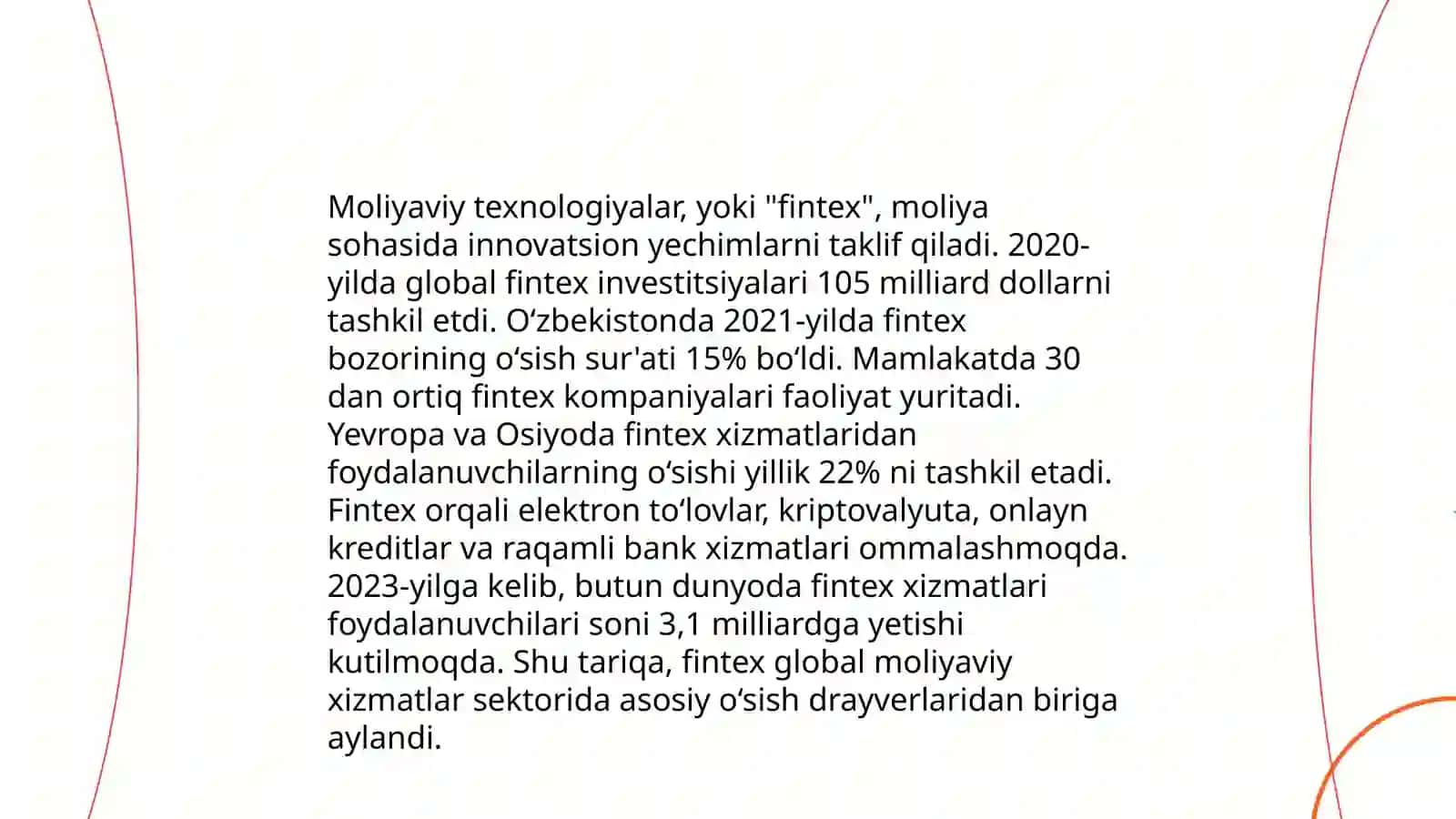 Moliyaviy texnologiyalar, yoki "fintex", moliya sohasida innovatsion yechimlarni taklif qiladi. 2020-yilda global fintex investitsiyalari 105 milliard dollarni tashkil etdi. Oʻzbekistonda 2021-yilda fintex bozorining oʻsish sur'ati 15% boʻldi. Mamlakatda 30 dan ortiq fintex kompaniyalari faoliyat yuritadi. Yevropa va Osiyoda fintex xizmatlaridan foydalanuvchilarning oʻsishi yillik 22% ni tashkil etadi. Fintex orqali elektron toʻlovlar, kriptovalyuta, onlayn kreditlar va raqamli bank xizmatlari ommalashmoqda. 2023-yilga kelib, butun dunyoda fintex xizmatlari foydalanuvchilari soni 3,1 milliardga yetishi kutilmoqda. Shu tariqa, fintex global moliyaviy xizmatlar sektorida asosiy oʻsish drayverlaridan biriga aylandi.